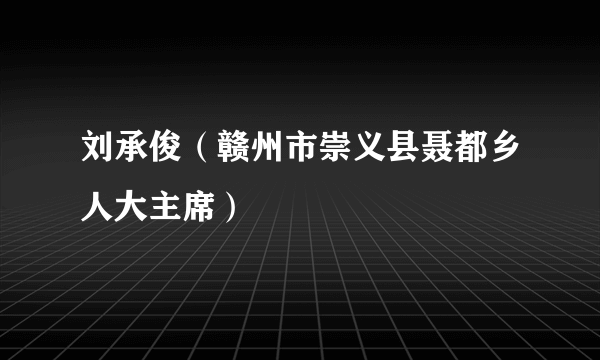 刘承俊（赣州市崇义县聂都乡人大主席）